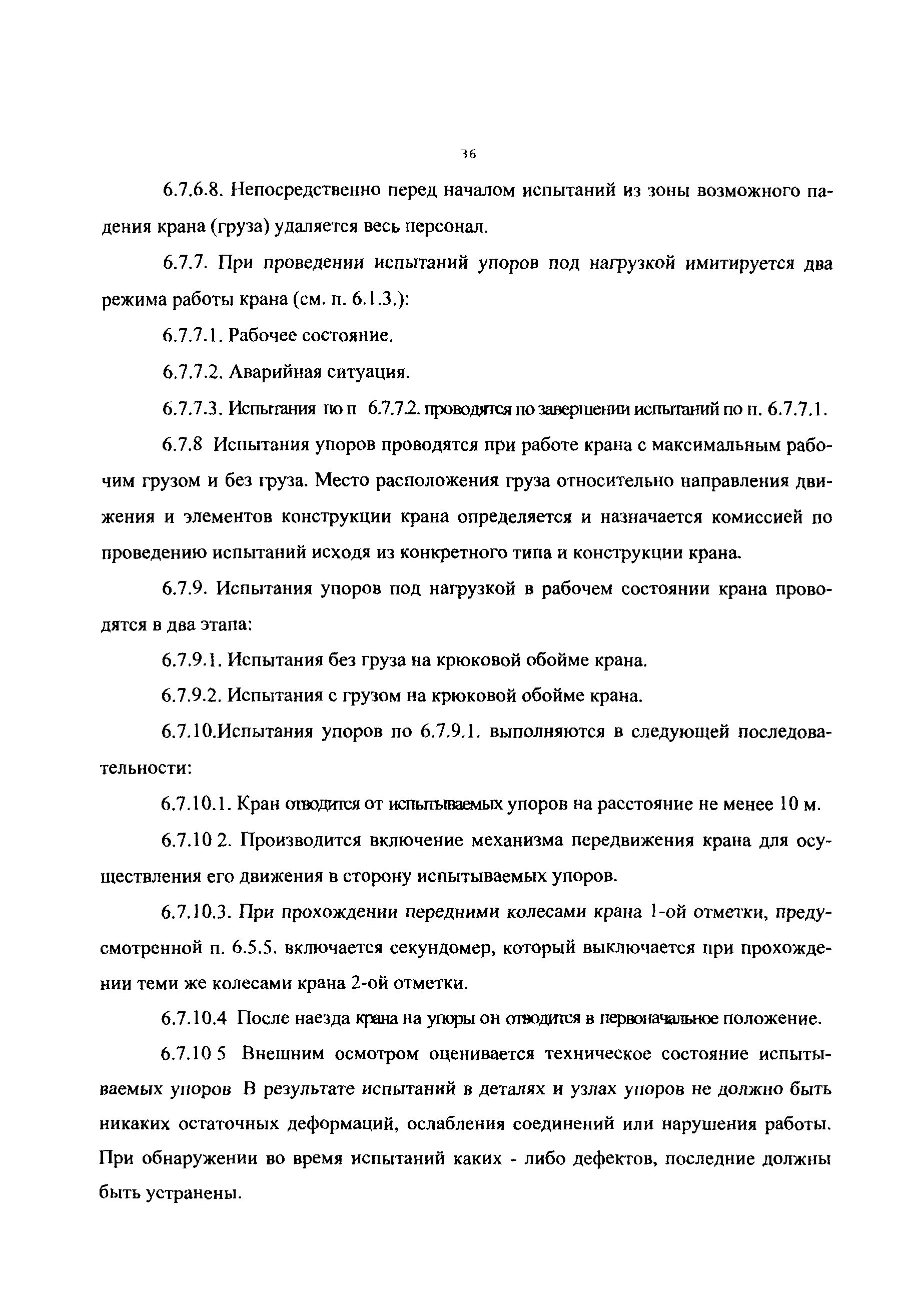 36

6.7.6.8. Непосредственно перед началом испытаний из зоны возможного падения крана (груза) удаляется весь персонал.

6.7.7. При проведении испытаний упоров под нагрузкой имитируется два режима работы крана (см. п. 6.1.3.):

6.7.7.1. Рабочее состояние.

6.7.7.2. Аварийная ситуация.

6.7.7.3. Испытания по п 6.7.7.2. проводятся по завершении испытаний по п. 6.7.7.1.

6.7.8 Испытания упоров проводятся при работе крана с максимальным рабочим грузом и без груза. Место расположения груза относительно направления движения и элементов конструкции крана определяется и назначается комиссией по проведению испытаний исходя из конкретного типа и конструкции крана.

6.7.9. Испытания упоров под нагрузкой в рабочем состоянии крана проводятся в два этапа:

6.7.9.1. Испытания без груза на крюковой обойме крана.

6.7.9.2. Испытания с грузом на крюковой обойме крана.

6.7.10.Испытания упоров по 6.7.9.1. выполняются в следующей последовательности:

6.7.10.1. Кран отводится от испытываемых упоров на расстояние не менее 10 м.

6.7.10 2. Производится включение механизма передвижения крана для осуществления его движения в сторону испытываемых упоров.

6.7.10.3. При прохождении передними колесами крана 1-ой отметки, предусмотренной п. 6.5.5. включается секундомер, который выключается при прохождении теми же колесами крана 2-ой отметки.

6.7.10.4 После наезда крана на упоры он отводится в первоначальное положение.

6.7.10 5 Внешним осмотром оценивается техническое состояние испытываемых упоров В результате испытаний в деталях и узлах упоров не должно быть никаких остаточных деформаций, ослабления соединений или нарушения работы. При обнаружении во время испытаний каких - либо дефектов, последние должны быть устранены.